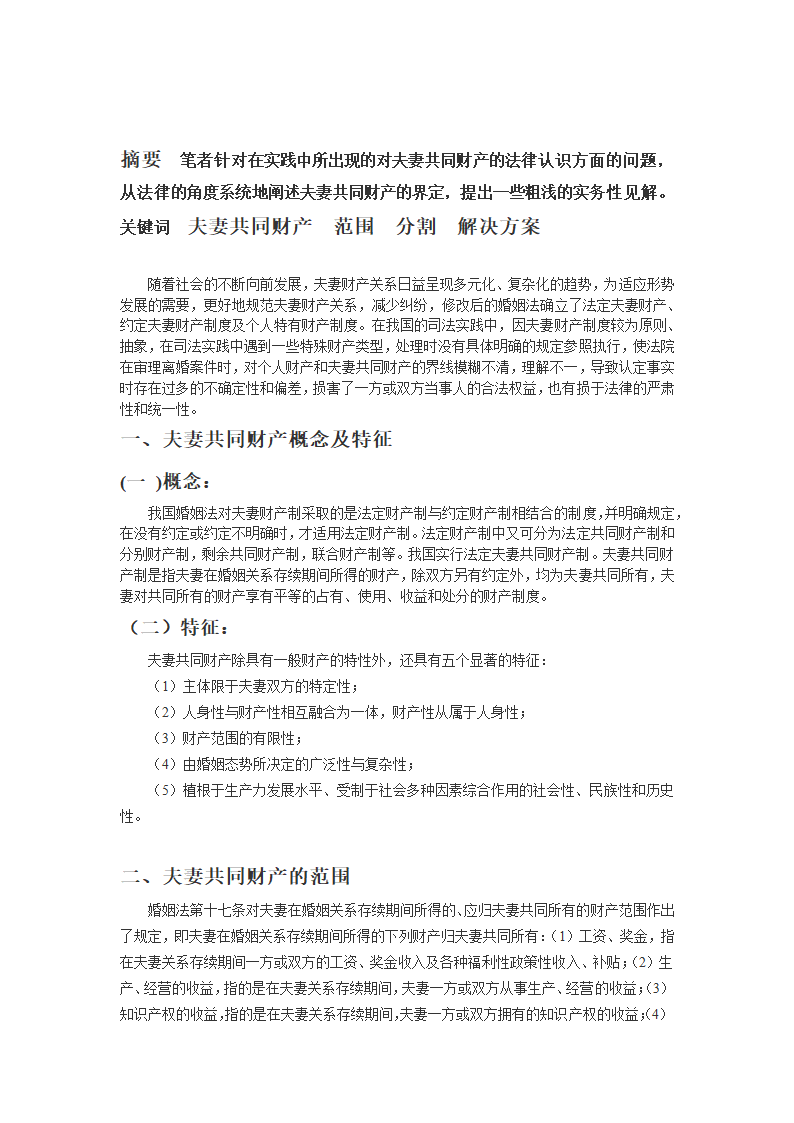 摘要　笔者针对在实践中所出现的对夫妻共同财产的法律认识方面的问题，从法律的角度系统地阐述夫妻共同财产的界定，提出一些粗浅的实务性见解。

关键词　夫妻共同财产　范围　分割　解决方案

随着社会的不断向前发展，夫妻财产关系日益呈现多元化、复杂化的趋势，为适应形势发展的需要，更好地规范夫妻财产关系，减少纠纷，修改后的婚姻法确立了法定夫妻财产、约定夫妻财产制度及个人特有财产制度。在我国的司法实践中，因夫妻财产制度较为原则、抽象，在司法实践中遇到一些特殊财产类型，处理时没有具体明确的规定参照执行，使法院在审理离婚案件时，对个人财产和夫妻共同财产的界线模糊不清，理解不一，导致认定事实时存在过多的不确定性和偏差，损害了一方或双方当事人的合法权益，也有损于法律的严肃性和统一性。

一、夫妻共同财产概念及特征

(一 )概念：

我国婚姻法对夫妻财产制采取的是法定财产制与约定财产制相结合的制度,并明确规定,在没有约定或约定不明确时，才适用法定财产制。法定财产制中又可分为法定共同财产制和分别财产制，剩余共同财产制，联合财产制等。我国实行法定夫妻共同财产制。夫妻共同财产制是指夫妻在婚姻关系存续期间所得的财产，除双方另有约定外，均为夫妻共同所有，夫妻对共同所有的财产享有平等的占有、使用、收益和处分的财产制度。

（二）特征：

夫妻共同财产除具有一般财产的特性外，还具有五个显著的特征：

（1）主体限于夫妻双方的特定性；

（2）人身性与财产性相互融合为一体，财产性从属于人身性；

（3）财产范围的有限性；

（4）由婚姻态势所决定的广泛性与复杂性；

（5）植根于生产力发展水平、受制于社会多种因素综合作用的社会性、民族性和历史性。

二、夫妻共同财产的范围

婚姻法第十七条对夫妻在婚姻关系存续期间所得的、应归夫妻共同所有的财产范围作出了规定，即夫妻在婚姻关系存续期间所得的下列财产归夫妻共同所有：(1) 工资、奖金，指在夫妻关系存续期间一方或双方的工资、奖金收入及各种福利性政策性收入、补贴；(2) 生产、经营的收益，指的是在夫妻关系存续期间，夫妻一方或双方从事生产、经营的收益；(3) 知识产权的收益，指的是在夫妻关系存续期间，夫妻一方或双方拥有的知识产权的收益；(4)